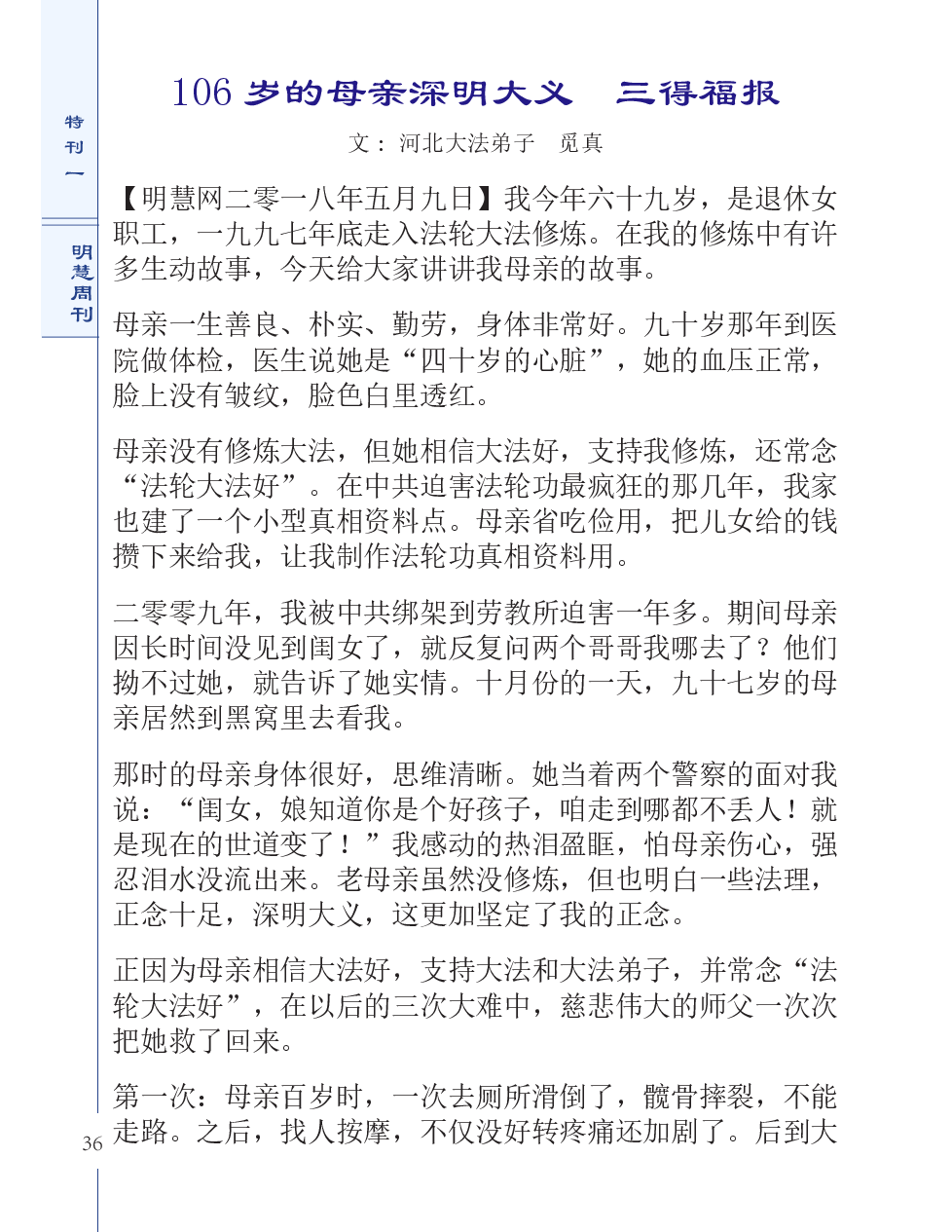 特刊一

明慧周刊

106 岁的母亲深明大义　三得福报

文：河北大法弟子　觅真

【明慧网二零一八年五月九日】我今年六十九岁，是退休女职工，一九九七年底走入法轮大法修炼。在我的修炼中有许多生动故事，今天给大家讲讲我母亲的故事。

母亲一生善良、朴实、勤劳，身体非常好。九十岁那年到医院做体检，医生说她是“四十岁的心脏”，她的血压正常，脸上没有皱纹，脸色白里透红。

母亲没有修炼大法，但她相信大法好，支持我修炼，还常念“法轮大法好”。在中共迫害法轮功最疯狂的那几年，我家也建了一个小型真相资料点。母亲省吃俭用，把儿女给的钱攒下来给我，让我制作法轮功真相资料用。

二零零九年，我被中共绑架到劳教所迫害一年多。期间母亲因长时间没见到闺女了，就反复问两个哥哥我哪去了？他们拗不过她，就告诉了她实情。十月份的一天，九十七岁的母亲居然到黑窝里去看我。

那时的母亲身体很好，思维清晰。她当着两个警察的面对我说：“闺女，娘知道你是个好孩子，咱走到哪都不丢人！就是现在的世道变了！”我感动的热泪盈眶，怕母亲伤心，强忍泪水没流出来。老母亲虽然没修炼，但也明白一些法理，正念十足，深明大义，这更加坚定了我的正念。

正因为母亲相信大法好，支持大法和大法弟子，并常念“法轮大法好”，在以后的三次大难中，慈悲伟大的师父一次次把她救了回来。

第一次：母亲百岁时，一次去厕所滑倒了，髋骨摔裂，不能走路。之后，找人按摩，不仅没好转疼痛还加剧了。后到大

36